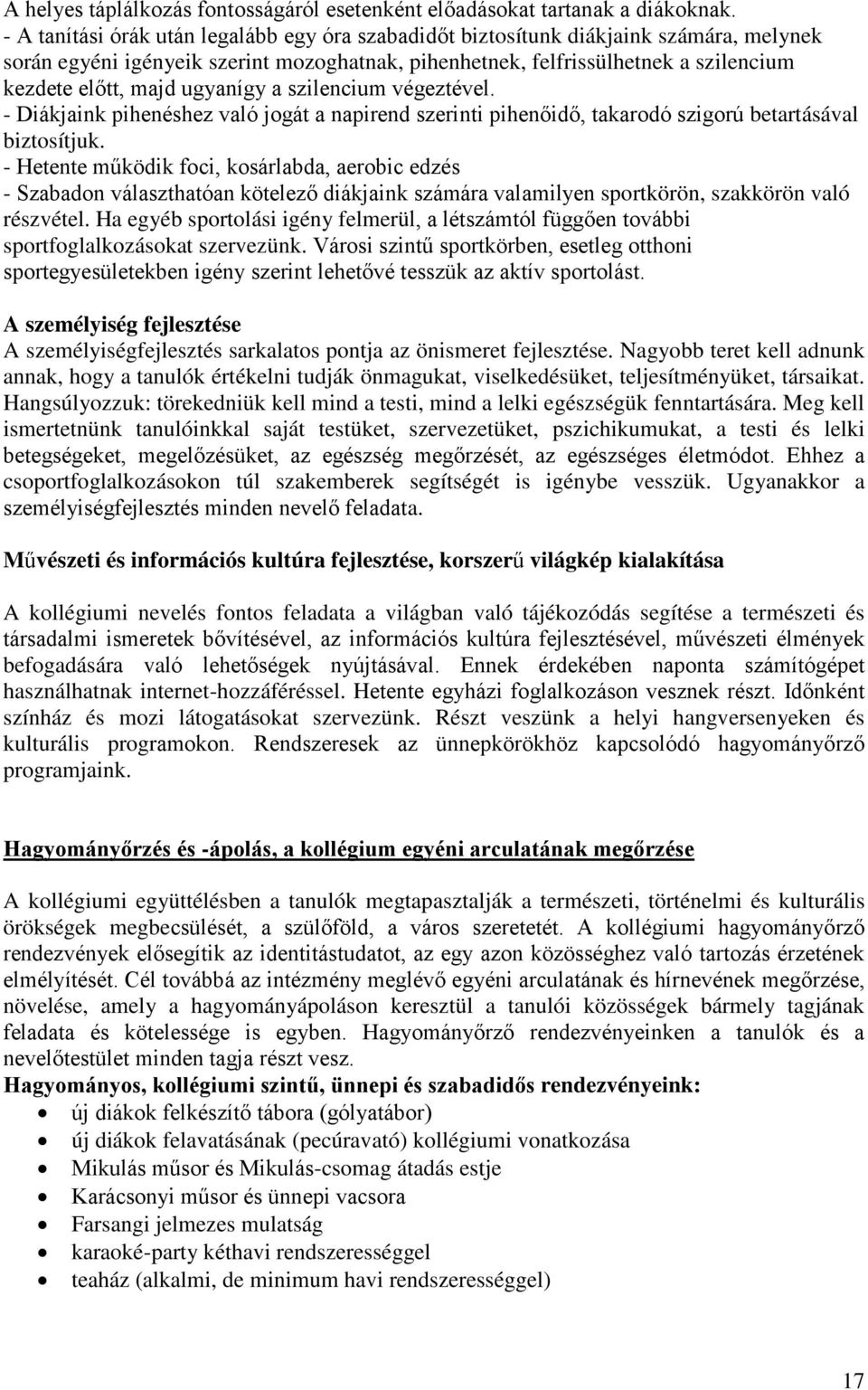 A helyes táplálkozás fontosságáról esetenként előadásokat tartanak a diákoknak.
- A tanítási órák után legalább egy óra szabadidőt biztosítunk diákjaink számára, melynek során egyéni igényeik szerint mozoghatnak, pihenhetnek, felfrissülhetnek a szilencium kezdete előtt, majd ugyanígy a szilencium végeztével.
- Diákjaink pihenéshez való jogát a napirend szerinti pihenőidő, takarodó szigorú betartásával biztosítjuk.
- Hetente működik foci, kosárlabda, aerobic edzés
- Szabadon választhatóan kötelező diákjaink számára valamilyen sportkörön, szakkörön való részvétel. Ha egyéb sportolási igény felmerül, a létszámtól függően további sportfoglalkozásokat szervezünk. Városi szintű sportkörben, esetleg otthoni sportegyesületekben igény szerint lehetővé tesszük az aktív sportolást.

A személyiség fejlesztése
A személyiségfejlesztés sarkalatos pontja az önismeret fejlesztése. Nagyobb teret kell adnunk annak, hogy a tanulók értékelni tudják önmagukat, viselkedésüket, teljesítményüket, társaikat. Hangsúlyozzuk: törekedniük kell mind a testi, mind a lelki egészségük fenntartására. Meg kell ismertetnünk tanulóinkkal saját testüket, szervezetüket, pszichikumukat, a testi és lelki betegségeket, megelőzésüket, az egészség megőrzését, az egészséges életmódot. Ehhez a csoportfoglalkozásokon túl szakemberek segítségét is igénybe vesszük. Ugyanakkor a személyiségfejlesztés minden nevelő feladata.

Művészeti és információs kultúra fejlesztése, korszerű világkép kialakítása

A kollégiumi nevelés fontos feladata a világban való tájékozódás segítése a természeti és társadalmi ismeretek bővítésével, az információs kultúra fejlesztésével, művészeti élmények befogadására való lehetőségek nyújtásával. Ennek érdekében naponta számítógépet használhatnak internet-hozzáféréssel. Hetente egyházi foglalkozáson vesznek részt. Időnként színház és mozi látogatásokat szervezünk. Részt veszünk a helyi hangversenyeken és kulturális programokon. Rendszeresek az ünnepkörökhöz kapcsolódó hagyományőrző programjaink.

Hagyományőrzés és -ápolás, a kollégium egyéni arculatának megőrzése

A kollégiumi együttélésben a tanulók megtapasztalják a természeti, történelmi és kulturális örökségek megbecsülését, a szülőföld, a város szeretetét. A kollégiumi hagyományőrző rendezvények elősegítik az identitástudatot, az egy azon közösséghez való tartozás érzetének elmélyítését. Cél továbbá az intézmény meglévő egyéni arculatának és hírnevének megőrzése, növelése, amely a hagyományápoláson keresztül a tanulói közösségek bármely tagjának feladata és kötelessége is egyben. Hagyományőrző rendezvényeinken a tanulók és a nevelőtestület minden tagja részt vesz.
Hagyományos, kollégiumi szintű, ünnepi és szabadidős rendezvényeink:
• új diákok felkészítő tábora (gólyatábor)
• új diákok felavatásának (pecúravató) kollégiumi vonatkozása
• Mikulás műsor és Mikulás-csomag átadás estje
• Karácsonyi műsor és ünnepi vacsora
• Farsangi jelmezes mulatság
• karaoké-party kéthavi rendszerességgel
• teaház (alkalmi, de minimum havi rendszerességgel)

17